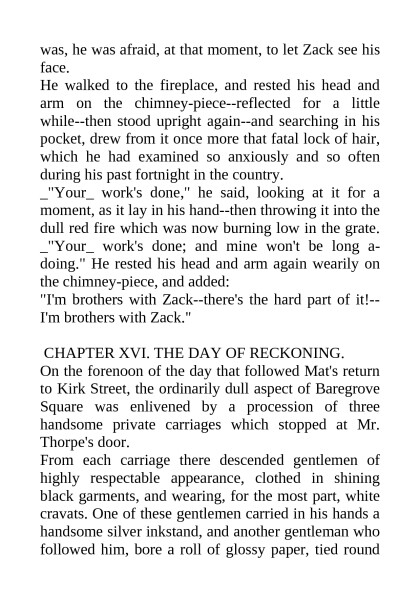 was, he was afraid, at that moment, to let Zack see his face.
He walked to the fireplace, and rested his head and arm on the chimney-piece--reflected for a little while--then stood upright again--and searching in his pocket, drew from it once more that fatal lock of hair, which he had examined so anxiously and so often during his past fortnight in the country.
_"Your_ work's done," he said, looking at it for a moment, as it lay in his hand--then throwing it into the dull red fire which was now burning low in the grate. _"Your_ work's done; and mine won't be long a-doing." He rested his head and arm again wearily on the chimney-piece, and added:
"I'm brothers with Zack--there's the hard part of it!--I'm brothers with Zack."

CHAPTER XVI. THE DAY OF RECKONING.
On the forenoon of the day that followed Mat's return to Kirk Street, the ordinarily dull aspect of Baregrove Square was enlivened by a procession of three handsome private carriages which stopped at Mr. Thorpe's door.
From each carriage there descended gentlemen of highly respectable appearance, clothed in shining black garments, and wearing, for the most part, white cravats. One of these gentlemen carried in his hands a handsome silver inkstand, and another gentleman who followed him, bore a roll of glossy paper, tied round